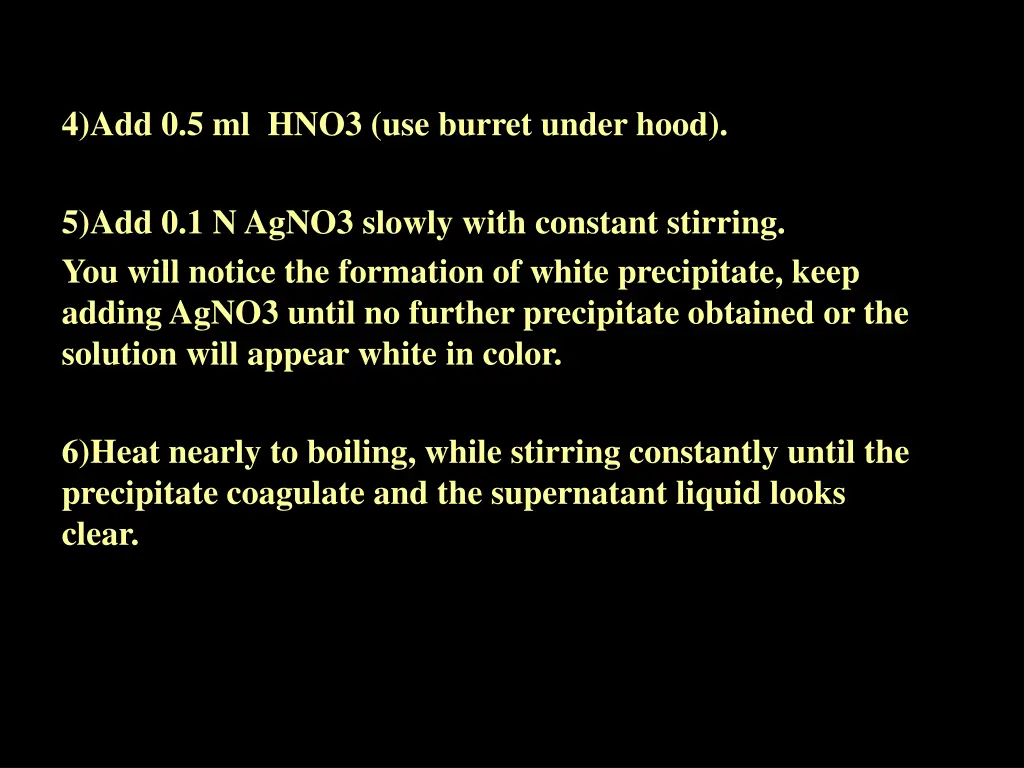 4)Add 0.5 ml HNO3 (use burret under hood).

5)Add 0.1 N AgNO3 slowly with constant stirring.
You will notice the formation of white precipitate, keep adding AgNO3 until no further precipitate obtained or the solution will appear white in color.

6)Heat nearly to boiling, while stirring constantly until the precipitate coagulate and the supernatant liquid looks clear.